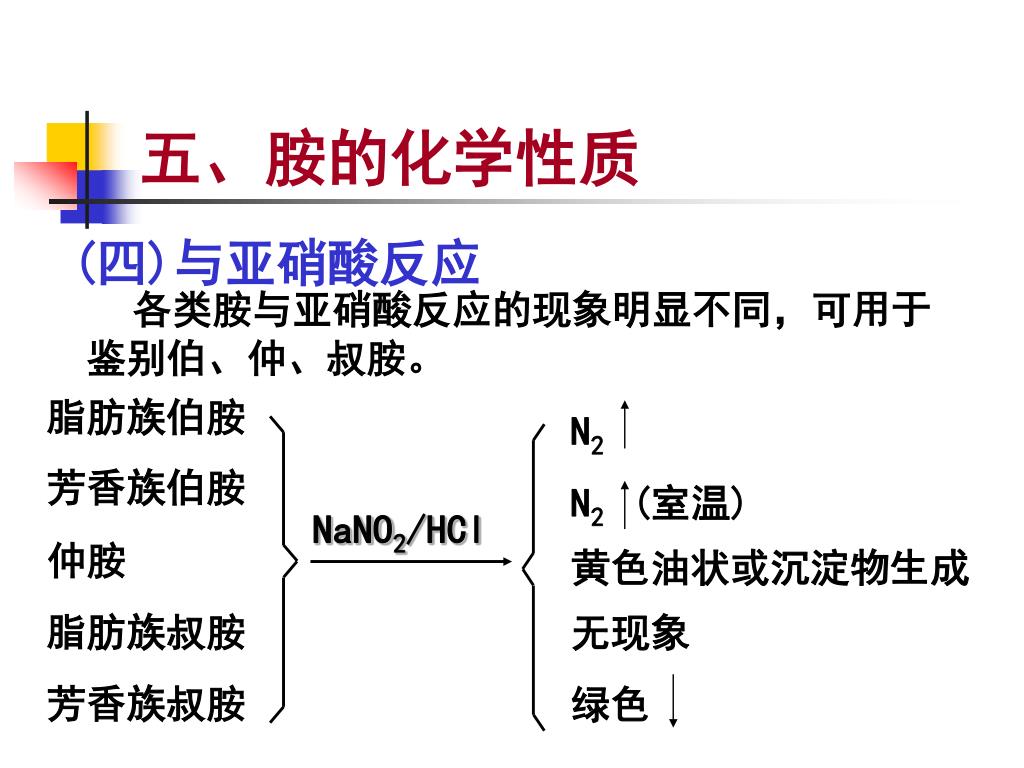 五、胺的化学性质

(四)与亚硝酸反应

各类胺与亚硝酸反应的现象明显不同，可用于鉴别伯、仲、叔胺。

脂肪族伯胺
芳香族伯胺
仲胺
脂肪族叔胺
芳香族叔胺

$NaNO_2/HCl$

$N_2\uparrow$
$N_2\uparrow$(室温)
黄色油状或沉淀物生成
无现象
绿色$\downarrow$